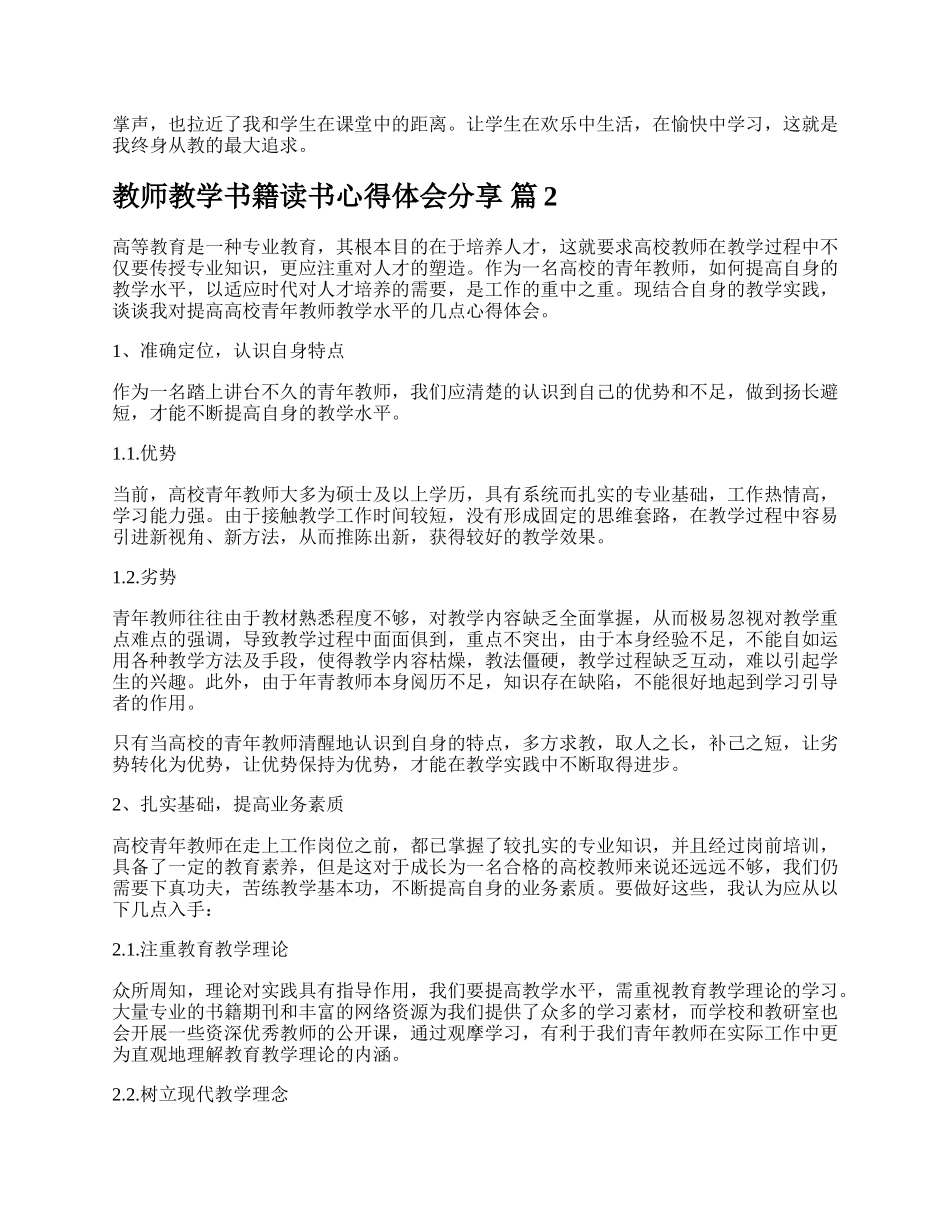 掌声，也拉近了我和学生在课堂中的距离。让学生在欢乐中生活，在愉快中学习，这就是我终身从教的最大追求。

教师教学书籍读书心得体会分享 篇 2

高等教育是一种专业教育，其根本目的在于培养人才，这就要求高校教师在教学过程中不仅要传授专业知识，更应注重对人才的塑造。作为一名高校的青年教师，如何提高自身的教学水平，以适应时代对人才培养的需要，是工作的重中之重。现结合自身的教学实践，谈谈我对提高高校青年教师教学水平的几点心得体会。

1、准确定位，认识自身特点

作为一名踏上讲台不久的青年教师，我们应清楚的认识到自己的优势和不足，做到扬长避短，才能不断提高自身的教学水平。

1.1.优势

当前，高校青年教师大多为硕士及以上学历，具有系统而扎实的专业基础，工作热情高，学习能力强。由于接触教学工作时间较短，没有形成固定的思维套路，在教学过程中容易引进新视角、新方法，从而推陈出新，获得较好的教学效果。

1.2.劣势

青年教师往往由于教材熟悉程度不够，对教学内容缺乏全面掌握，从而极易忽视对教学重点难点的强调，导致教学过程中面面俱到，重点不突出，由于本身经验不足，不能自如运用各种教学方法及手段，使得教学内容枯燥，教法僵硬，教学过程缺乏互动，难以引起学生的兴趣。此外，由于年青教师本身阅历不足，知识存在缺陷，不能很好地起到学习引导者的作用。

只有当高校的青年教师清醒地认识到自身的特点，多方求教，取人之长，补己之短，让劣势转化为优势，让优势保持为优势，才能在教学实践中不断取得进步。

2、扎实基础，提高业务素质

高校青年教师在走上工作岗位之前，都已掌握了较扎实的专业知识，并且经过岗前培训，具备了一定的教育素养，但是这对于成长为一名合格的高校教师来说还远远不够，我们仍需要下真功夫，苦练教学基本功，不断提高自身的业务素质。要做好这些，我认为应从以下几点入手：

2.1.注重教育教学理论

众所周知，理论对实践具有指导作用，我们要提高教学水平，需重视教育教学理论的学习。大量专业的书籍期刊和丰富的网络资源为我们提供了众多的学习素材，而学校和教研室也会开展一些资深优秀教师的公开课，通过观摩学习，有利于我们青年教师在实际工作中更为直观地理解教育教学理论的内涵。

2.2.树立现代教学理念